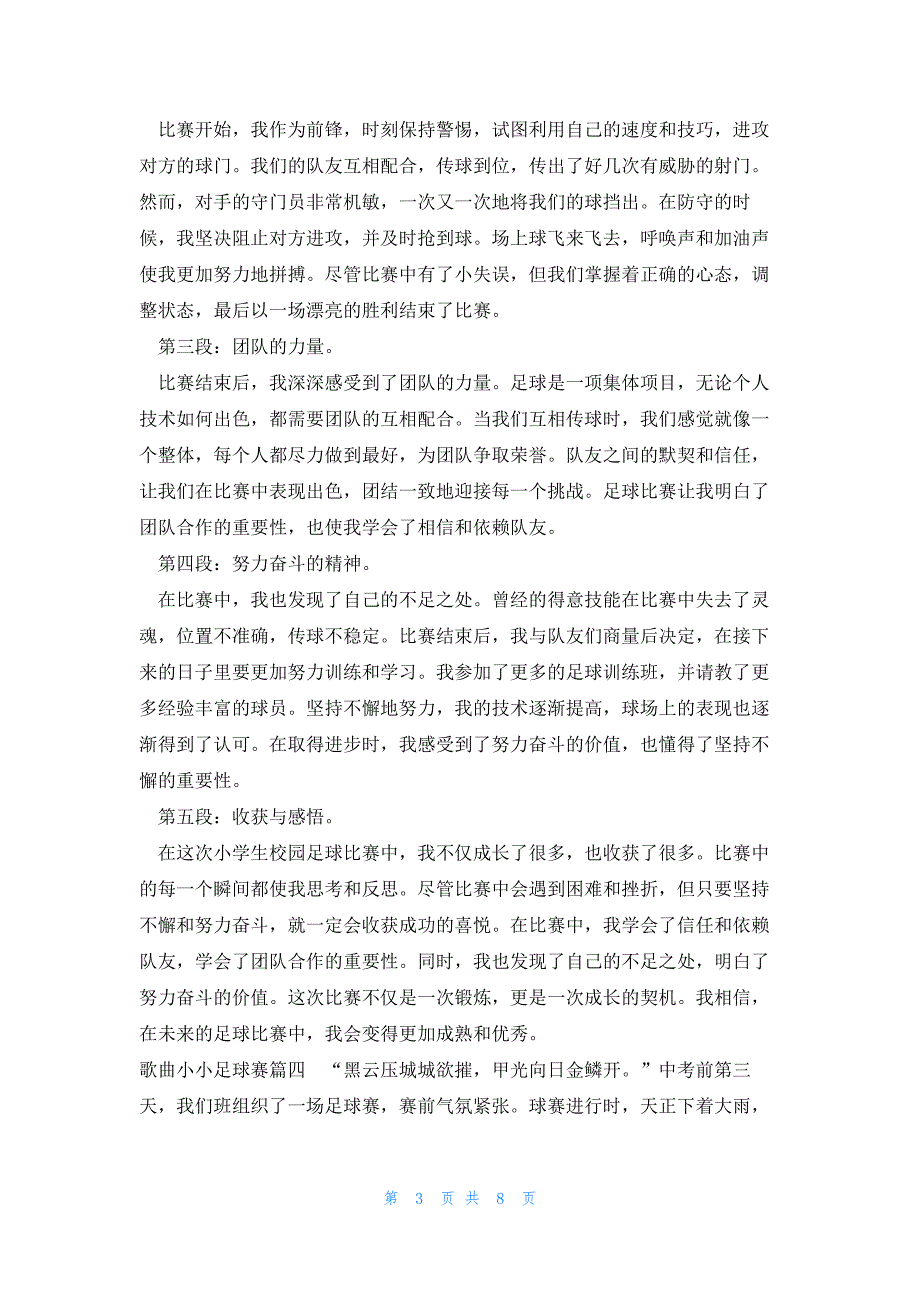 比赛开始，我作为前锋，时刻保持警惕，试图利用自己的速度和技巧，进攻对方的球门。我们的队友互相配合，传球到位，传出了好几次有威胁的射门。然而，对手的守门员非常机敏，一次又一次地将我们的球挡出。在防守的时候，我坚决阻止对方进攻，并及时抢到球。场上球飞来飞去，呼唤声和加油声使我更加努力地拼搏。尽管比赛中有了小失误，但我们掌握着正确的心态，调整状态，最后以一场漂亮的胜利结束了比赛。

第三段：团队的力量。

比赛结束后，我深深感受到了团队的力量。足球是一项集体项目，无论个人技术如何出色，都需要团队的互相配合。当我们互相传球时，我们感觉就像一个整体，每个人都尽力做到最好，为团队争取荣誉。队友之间的默契和信任，让我们在比赛中表现出色，团结一致地迎接每一个挑战。足球比赛让我明白了团队合作的重要性，也使我学会了相信和依赖队友。

第四段：努力奋斗的精神。

在比赛中，我也发现了自己的不足之处。曾经的得意技能在比赛中失去了灵魂，位置不准确，传球不稳定。比赛结束后，我与队友们商量后决定，在接下来的日子里要更加努力训练和学习。我参加了更多的足球训练班，并请教了更多经验丰富的球员。坚持不懈地努力，我的技术逐渐提高，球场上的表现也逐渐得到了认可。在取得进步时，我感受到了努力奋斗的价值，也懂得了坚持不懈的重要性。

第五段：收获与感悟。

在这次小学生校园足球比赛中，我不仅成长了很多，也收获了很多。比赛中的每一个瞬间都使我思考和反思。尽管比赛中会遇到困难和挫折，但只要坚持不懈和努力奋斗，就一定会收获成功的喜悦。在比赛中，我学会了信任和依赖队友，学会了团队合作的重要性。同时，我也发现了自己的不足之处，明白了努力奋斗的价值。这次比赛不仅是一次锻炼，更是一次成长的契机。我相信，在未来的足球比赛中，我会变得更加成熟和优秀。

歌曲小小足球赛篇四 “黑云压城城欲摧，甲光向日金鳞开。”中考前第三天，我们班组织了一场足球赛，赛前气氛紧张。球赛进行时，天正下着大雨，

第 3 页 共 8 页